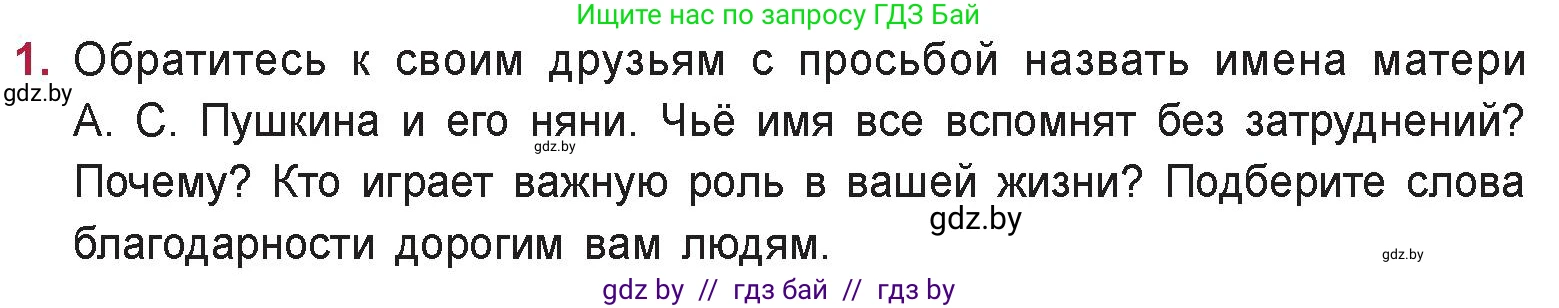 Ищите нас по запросу ГДЗ Бай

1. Обратитесь к своим друзьям с просьбой назвать имена матери А. С. Пушкина и его няни. Чьё имя все вспомнят без затруднений? Почему? Кто играет важную роль в вашей жизни? Подберите слова благодарности дорогим вам людям.

gdz.by
gdz.by
gdz.by
gdz.by

gdz by // гдз бай // гдз by